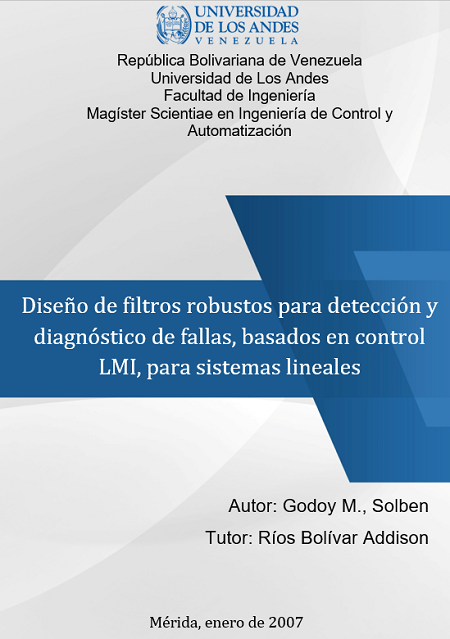 UNIVERSIDAD
DE LOS ANDES
VENEZUELA

República Bolivariana de Venezuela
Universidad de Los Andes
Facultad de Ingeniería
Magíster Scientiae en Ingeniería de Control y Automatización

Diseño de filtros robustos para detección y diagnóstico de fallas, basados en control LMI, para sistemas lineales

Autor: Godoy M., Solben

Tutor: Ríos Bolívar Addison

Mérida, enero de 2007